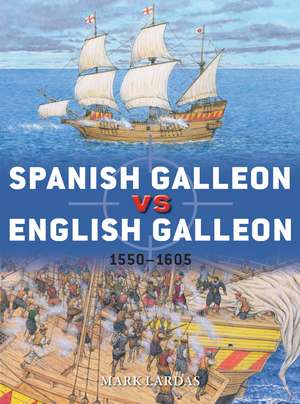 SPANISH GALLEON
VS
ENGLISH GALLEON

1550–1605

MARK LARDAS